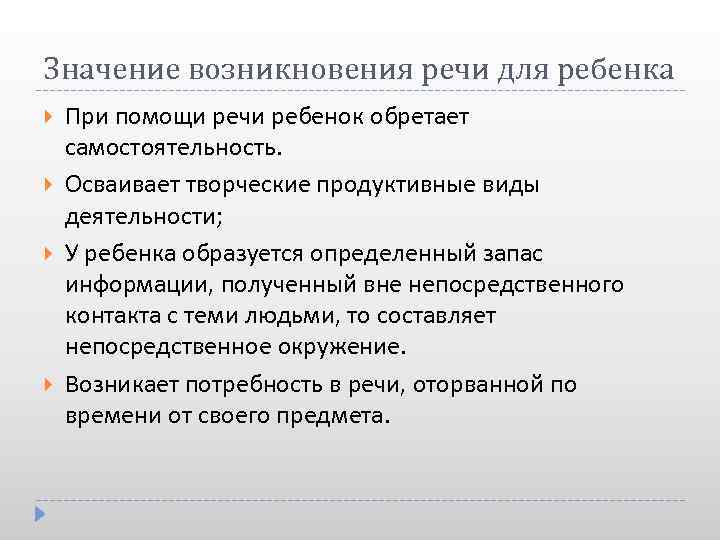 Значение возникновения речи для ребенка

При помощи речи ребенок обретает самостоятельность.

Осваивает творческие продуктивные виды деятельности;

У ребенка образуется определенный запас информации, полученный вне непосредственного контакта с теми людьми, то составляет непосредственное окружение.

Возникает потребность в речи, оторванной по времени от своего предмета.